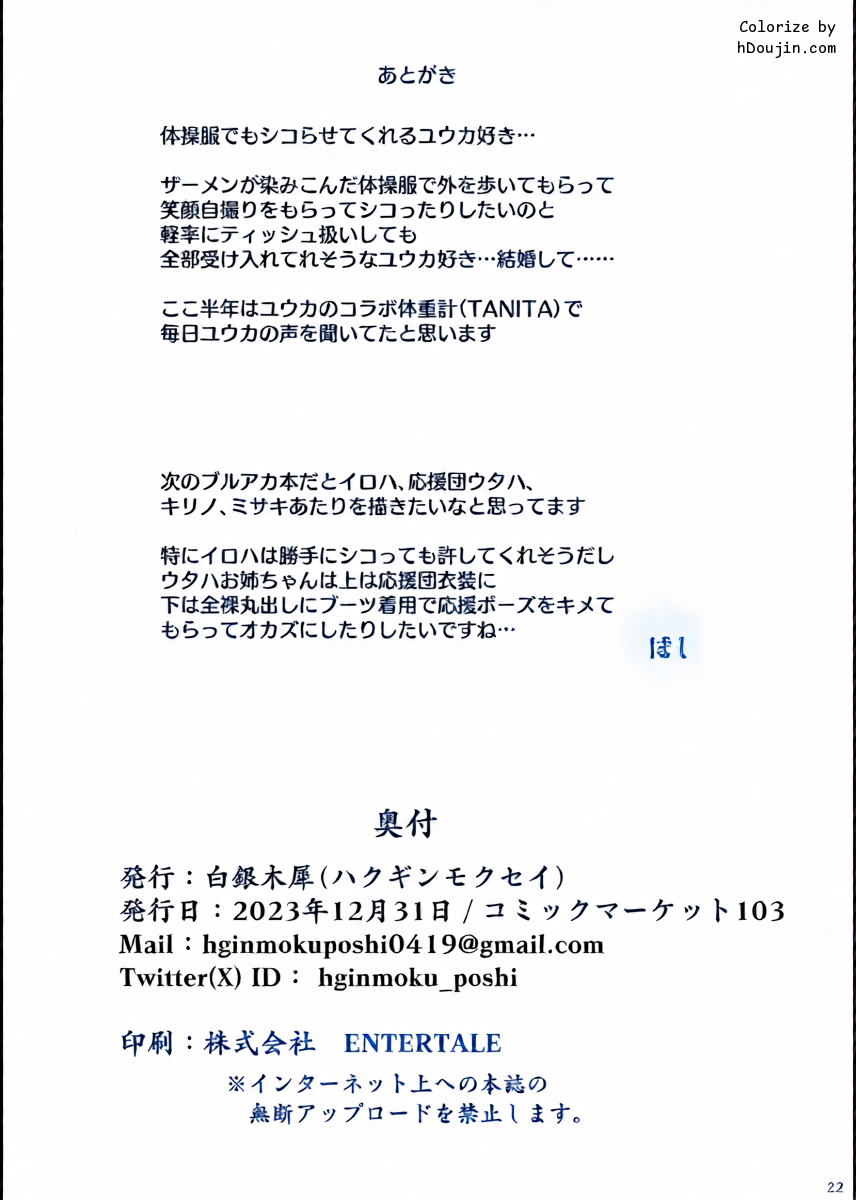 Colorize by
hDoujin.com

あとがき

体操服でもシコらせてくれるユウカ好き…

ザーメンが染みこんだ体操服で外を歩いてもらって
笑顔自撮りをもらってシコったりしたいのと
軽率にティッシュ扱いしても
全部受け入れてれそうなユウカ好き…結婚して……

ここ半年はユウカのコラボ体重計(TANITA)で
毎日ユウカの声を聞いてたと思います

次のブルアカ本だとイロハ、応援団ウタハ、
キリノ、ミサキあたりを描きたいなと思ってます

特にイロハは勝手にシコっても許してくれそうだし
ウタハお姉ちゃんは上は応援団衣装に
下は全裸丸出しにブーツ着用で応援ポーズをキメて
もらってオカズにしたりしたいですね…

ぽし

奥付

発行：白銀木犀(ハクギンモクセイ)
発行日：2023年12月31日 / コミックマーケット103
Mail：hginmokuposhi0419@gmail.com
Twitter(X) ID： hginmoku_poshi

印刷：株式会社 ENTERTALE
※インターネット上への本誌の
無断アップロードを禁止します。

22